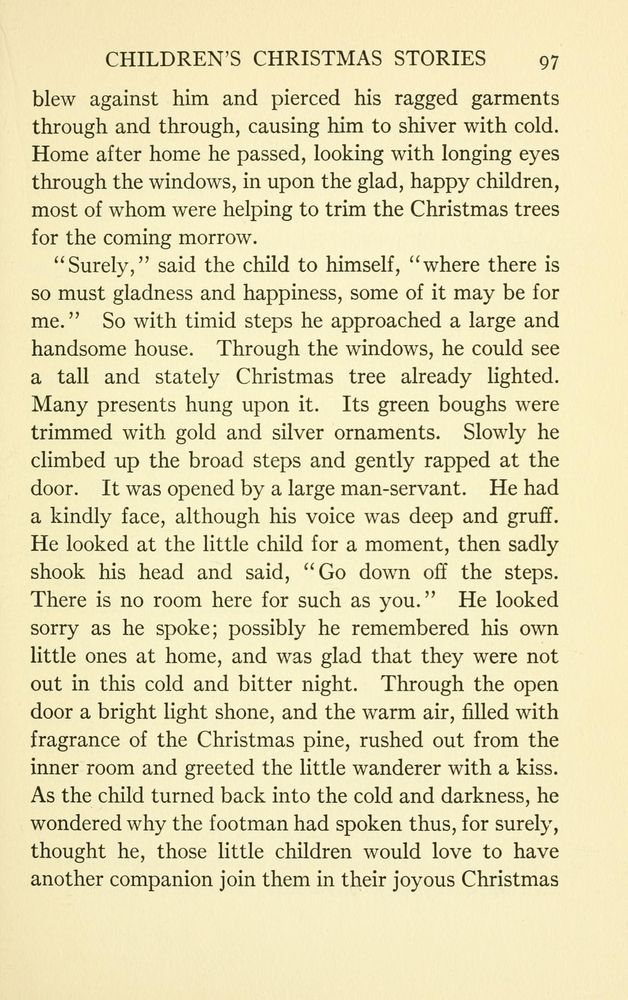 CHILDREN'S CHRISTMAS STORIES 97

blew against him and pierced his ragged garments through and through, causing him to shiver with cold. Home after home he passed, looking with longing eyes through the windows, in upon the glad, happy children, most of whom were helping to trim the Christmas trees for the coming morrow.

"Surely," said the child to himself, "where there is so must gladness and happiness, some of it may be for me." So with timid steps he approached a large and handsome house. Through the windows, he could see a tall and stately Christmas tree already lighted. Many presents hung upon it. Its green boughs were trimmed with gold and silver ornaments. Slowly he climbed up the broad steps and gently rapped at the door. It was opened by a large man-servant. He had a kindly face, although his voice was deep and gruff. He looked at the little child for a moment, then sadly shook his head and said, "Go down off the steps. There is no room here for such as you." He looked sorry as he spoke; possibly he remembered his own little ones at home, and was glad that they were not out in this cold and bitter night. Through the open door a bright light shone, and the warm air, filled with fragrance of the Christmas pine, rushed out from the inner room and greeted the little wanderer with a kiss. As the child turned back into the cold and darkness, he wondered why the footman had spoken thus, for surely, thought he, those little children would love to have another companion join them in their joyous Christmas